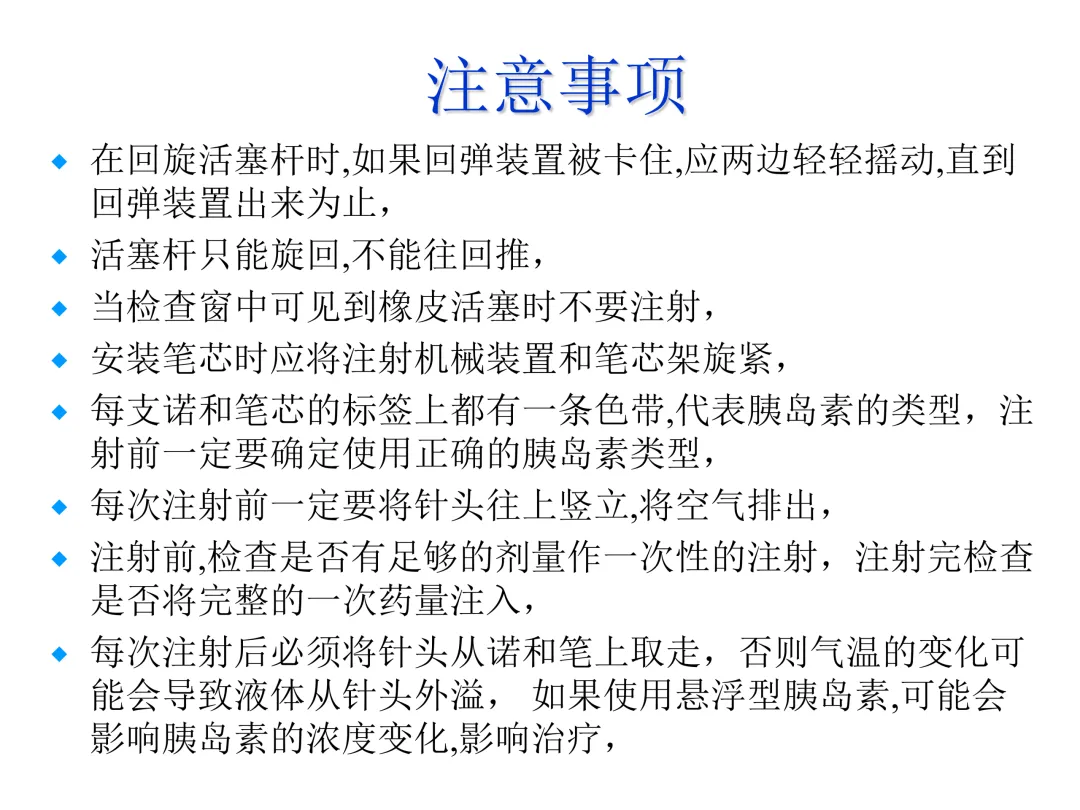 注意事项

• 在回旋活塞杆时,如果回弹装置被卡住,应两边轻轻摇动,直到回弹装置出来为止，
• 活塞杆只能旋回,不能往回推，
• 当检查窗中可见到橡皮活塞时不要注射，
• 安装笔芯时应将注射机械装置和笔芯架旋紧，
• 每支诺和笔芯的标签上都有一条色带,代表胰岛素的类型，注射前一定要确定使用正确的胰岛素类型，
• 每次注射前一定要将针头往上竖立,将空气排出，
• 注射前,检查是否有足够的剂量作一次性的注射，注射完检查是否将完整的一次药量注入，
• 每次注射后必须将针头从诺和笔上取走，否则气温的变化可能会导致液体从针头外溢， 如果使用悬浮型胰岛素,可能会影响胰岛素的浓度变化,影响治疗，